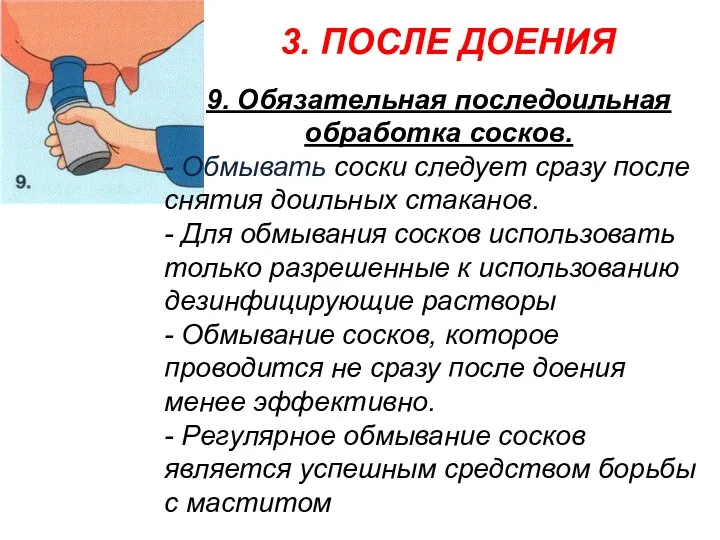 9.

3. ПОСЛЕ ДОЕНИЯ

9. Обязательная последоильная обработка сосков.

- Обмывать соски следует сразу после снятия доильных стаканов.
- Для обмывания сосков использовать только разрешенные к использованию дезинфицирующие растворы
- Обмывание сосков, которое проводится не сразу после доения менее эффективно.
- Регулярное обмывание сосков является успешным средством борьбы с маститом